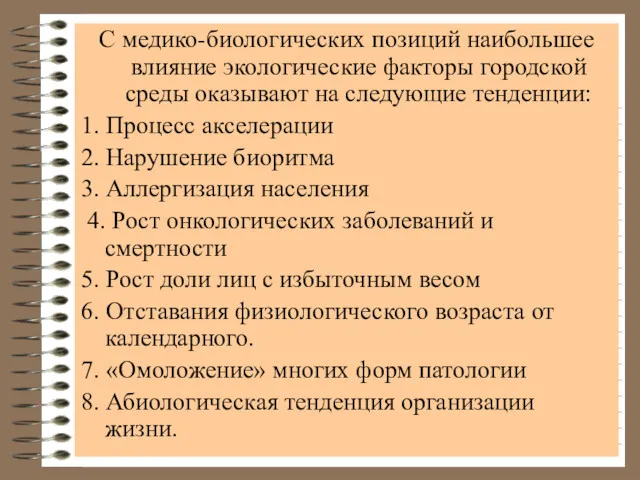 С медико-биологических позиций наибольшее влияние экологические факторы городской среды оказывают на следующие тенденции:

1. Процесс акселерации
2. Нарушение биоритма
3. Аллергизация населения
4. Рост онкологических заболеваний и смертности
5. Рост доли лиц с избыточным весом
6. Отставания физиологического возраста от календарного.
7. «Омоложение» многих форм патологии
8. Абиологическая тенденция организации жизни.